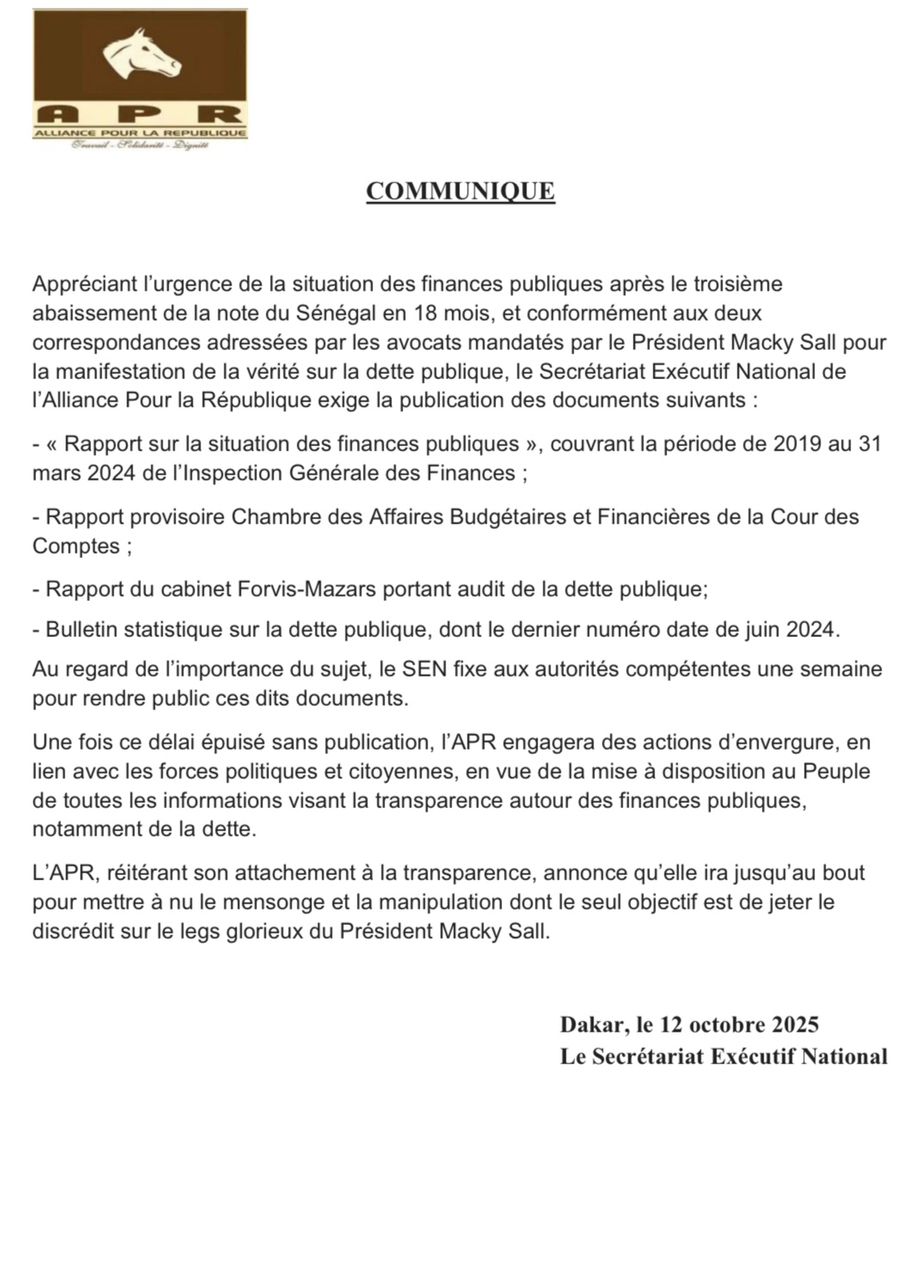 APR
ALLIANCE POUR LA REPUBLIQUE
Travail - Solidarité - Dignité

COMMUNIQUE

Appréciant l'urgence de la situation des finances publiques après le troisième abaissement de la note du Sénégal en 18 mois, et conformément aux deux correspondances adressées par les avocats mandatés par le Président Macky Sall pour la manifestation de la vérité sur la dette publique, le Secrétariat Exécutif National de l'Alliance Pour la République exige la publication des documents suivants :

- « Rapport sur la situation des finances publiques », couvrant la période de 2019 au 31 mars 2024 de l'Inspection Générale des Finances ;

- Rapport provisoire Chambre des Affaires Budgétaires et Financières de la Cour des Comptes ;

- Rapport du cabinet Forvis-Mazars portant audit de la dette publique;

- Bulletin statistique sur la dette publique, dont le dernier numéro date de juin 2024.

Au regard de l'importance du sujet, le SEN fixe aux autorités compétentes une semaine pour rendre public ces dits documents.

Une fois ce délai épuisé sans publication, l'APR engagera des actions d'envergure, en lien avec les forces politiques et citoyennes, en vue de la mise à disposition au Peuple de toutes les informations visant la transparence autour des finances publiques, notamment de la dette.

L'APR, réitérant son attachement à la transparence, annonce qu'elle ira jusqu'au bout pour mettre à nu le mensonge et la manipulation dont le seul objectif est de jeter le discrédit sur le legs glorieux du Président Macky Sall.

Dakar, le 12 octobre 2025
Le Secrétariat Exécutif National